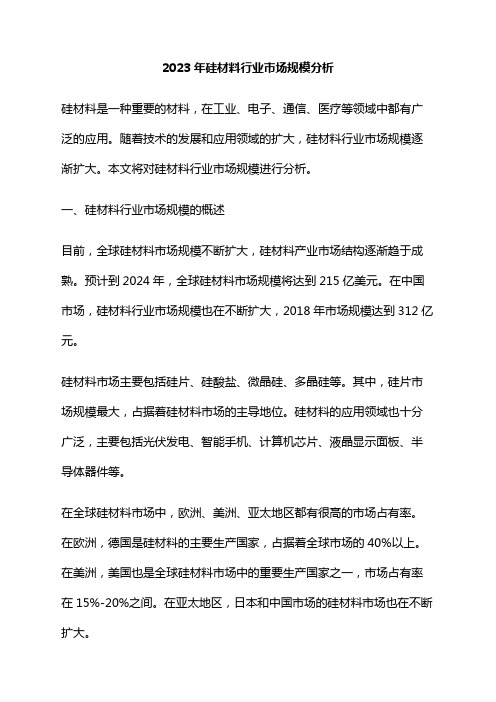 2023 年硅材料行业市场规模分析

硅材料是一种重要的材料，在工业、电子、通信、医疗等领域中都有广泛的应用。随着技术的发展和应用领域的扩大，硅材料行业市场规模逐渐扩大。本文将对硅材料行业市场规模进行分析。

一、硅材料行业市场规模的概述

目前，全球硅材料市场规模不断扩大，硅材料产业市场结构逐渐趋于成熟。预计到 2024 年，全球硅材料市场规模将达到 215 亿美元。在中国市场，硅材料行业市场规模也在不断扩大，2018 年市场规模达到 312 亿元。

硅材料市场主要包括硅片、硅酸盐、微晶硅、多晶硅等。其中，硅片市场规模最大，占据着硅材料市场的主导地位。硅材料的应用领域也十分广泛，主要包括光伏发电、智能手机、计算机芯片、液晶显示面板、半导体器件等。

在全球硅材料市场中，欧洲、美洲、亚太地区都有很高的市场占有率。在欧洲，德国是硅材料的主要生产国家，占据着全球市场的 40%以上。在美洲，美国也是全球硅材料市场中的重要生产国家之一，市场占有率在 15%-20%之间。在亚太地区，日本和中国市场的硅材料市场也在不断扩大。